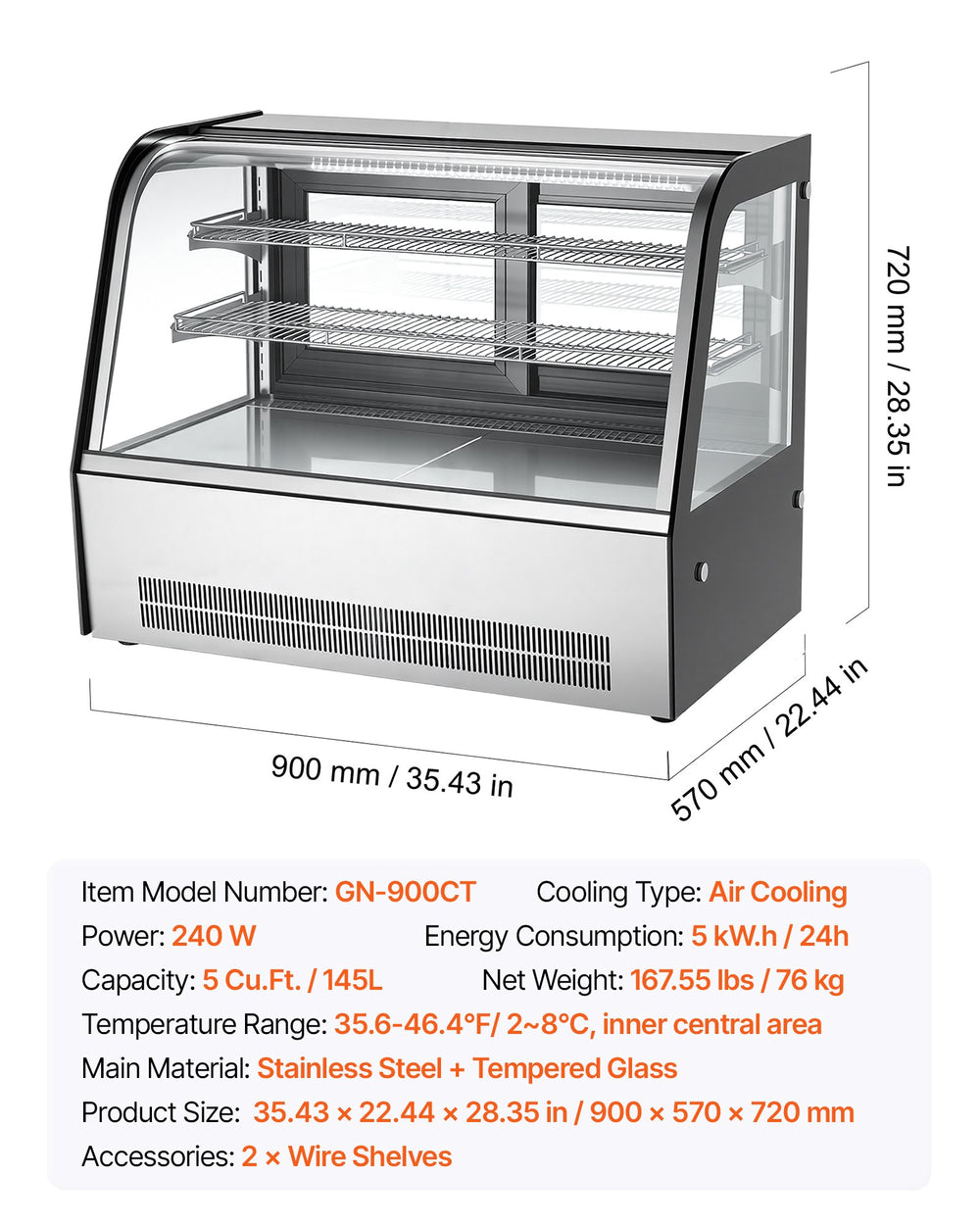 720 mm / 28.35 in

900 mm / 35.43 in

570 mm / 22.44 in

Item Model Number: GN-900CT
Cooling Type: Air Cooling
Power: 240 W
Energy Consumption: 5 kW.h / 24h
Capacity: 5 Cu.Ft. / 145L
Net Weight: 167.55 lbs / 76 kg
Temperature Range: 35.6-46.4°F/ 2~8°C, inner central area
Main Material: Stainless Steel + Tempered Glass
Product Size: 35.43 × 22.44 × 28.35 in / 900 × 570 × 720 mm
Accessories: 2 × Wire Shelves